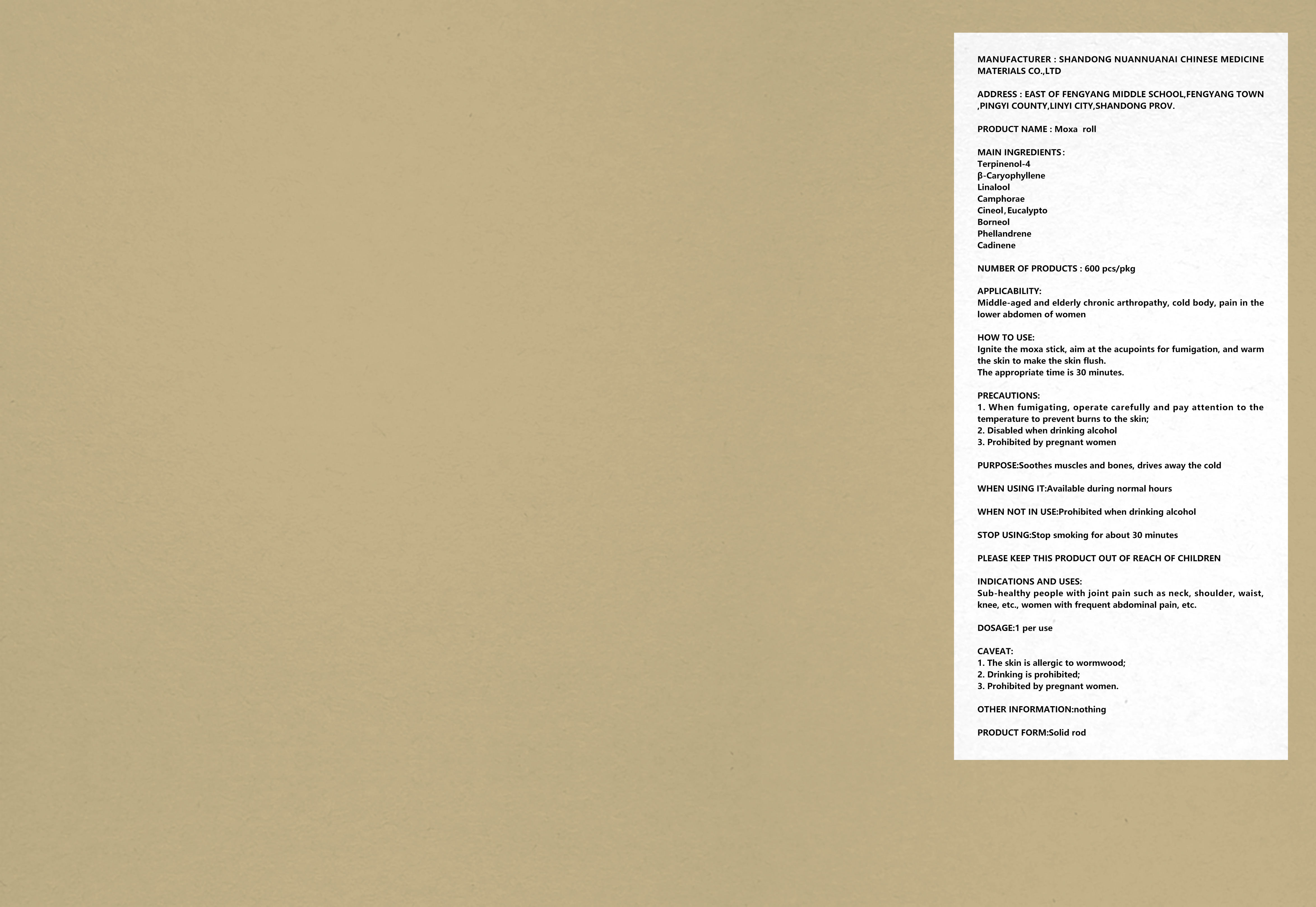 MANUFACTURER : SHANDONG NUANNUANAI CHINESE MEDICINE MATERIALS CO.,LTD

ADDRESS : EAST OF FENGYANG MIDDLE SCHOOL,FENGYANG TOWN ,PINGYI COUNTY,LINYI CITY,SHANDONG PROV.

PRODUCT NAME : Moxa roll

MAIN INGREDIENTS:
Terpinenol-4
β-Caryophyllene
Linalool
Camphorae
Cineol,Eucalypto
Borneol
Phellandrene
Cadinene

NUMBER OF PRODUCTS : 600 pcs/pkg

APPLICABILITY:
Middle-aged and elderly chronic arthropathy, cold body, pain in the lower abdomen of women

HOW TO USE:
Ignite the moxa stick, aim at the acupoints for fumigation, and warm the skin to make the skin flush.
The appropriate time is 30 minutes.

PRECAUTIONS:
1. When fumigating, operate carefully and pay attention to the temperature to prevent burns to the skin;
2. Disabled when drinking alcohol
3. Prohibited by pregnant women

PURPOSE:Soothes muscles and bones, drives away the cold

WHEN USING IT:Available during normal hours

WHEN NOT IN USE:Prohibited when drinking alcohol

STOP USING:Stop smoking for about 30 minutes

PLEASE KEEP THIS PRODUCT OUT OF REACH OF CHILDREN

INDICATIONS AND USES:
Sub-healthy people with joint pain such as neck, shoulder, waist, knee, etc., women with frequent abdominal pain, etc.

DOSAGE:1 per use

CAVEAT:
1. The skin is allergic to wormwood;
2. Drinking is prohibited;
3. Prohibited by pregnant women.

OTHER INFORMATION:nothing

PRODUCT FORM:Solid rod